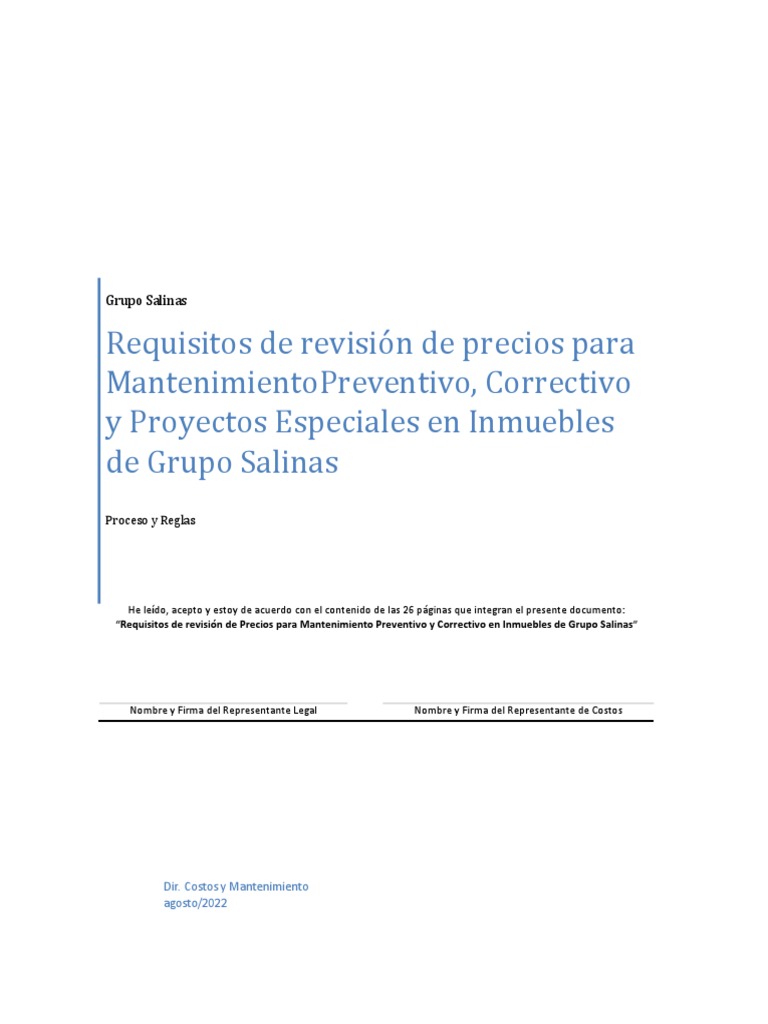 Grupo Salinas

Requisitos de revisión de precios para MantenimientoPreventivo, Correctivo y Proyectos Especiales en Inmuebles de Grupo Salinas

Proceso y Reglas

He leído, acepto y estoy de acuerdo con el contenido de las 26 páginas que integran el presente documento:
"Requisitos de revisión de Precios para Mantenimiento Preventivo y Correctivo en Inmuebles de Grupo Salinas"

Nombre y Firma del Representante Legal

Nombre y Firma del Representante de Costos

Dir. Costos y Mantenimiento
agosto/2022